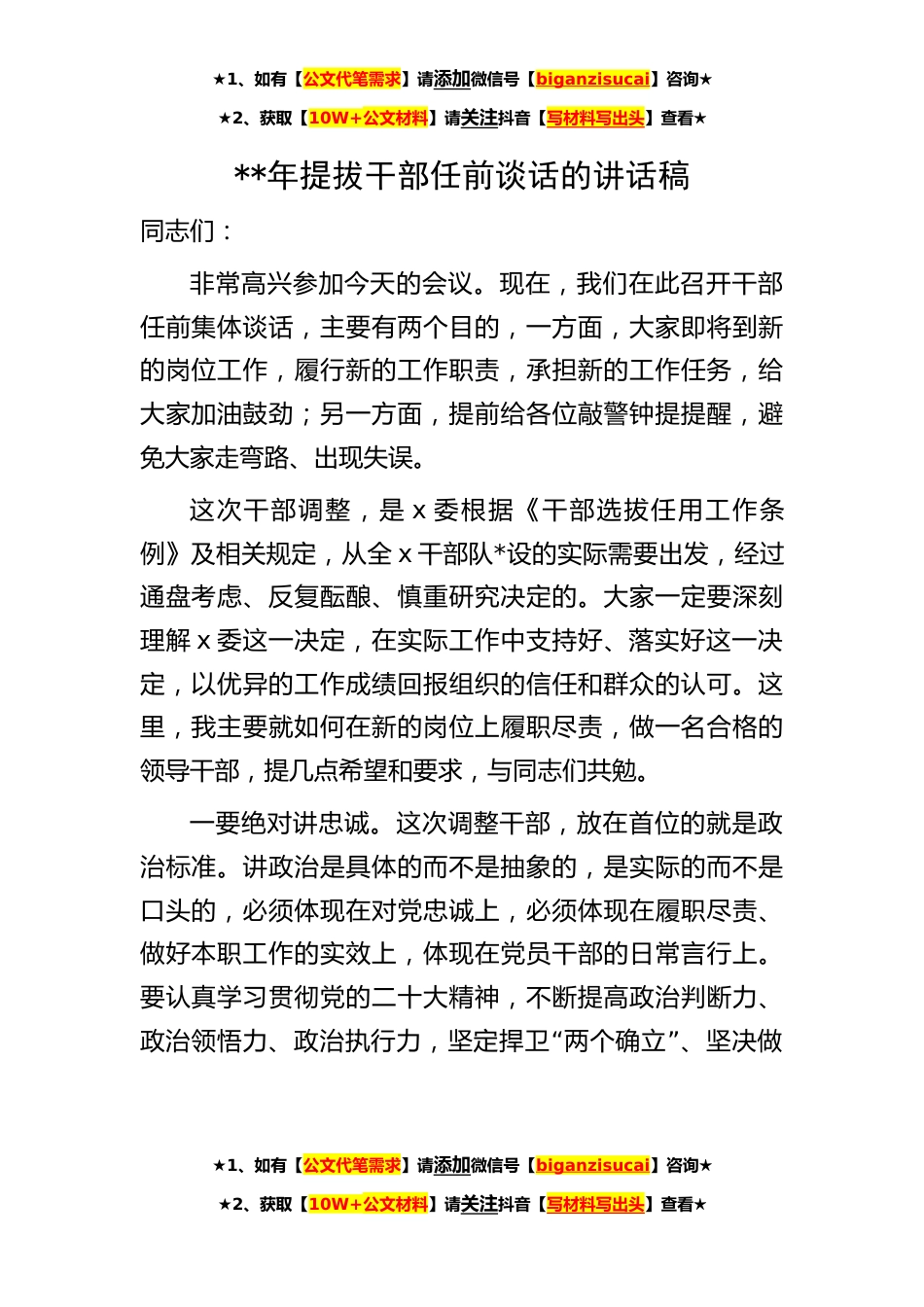 ★1、如有【公文代笔需求】请添加微信号【biganzisucai】咨询★

★2、获取【10W+公文材料】请关注抖音【写材料写出头】查看★

**年提拔干部任前谈话的讲话稿

同志们：

非常高兴参加今天的会议。现在，我们在此召开干部任前集体谈话，主要有两个目的，一方面，大家即将到新的岗位工作，履行新的工作职责，承担新的工作任务，给大家加油鼓劲；另一方面，提前给各位敲警钟提提醒，避免大家走弯路、出现失误。

这次干部调整，是 x 委根据《干部选拔任用工作条例》及相关规定，从全 x 干部队*设的实际需要出发，经过通盘考虑、反复酝酿、慎重研究决定的。大家一定要深刻理解 x 委这一决定，在实际工作中支持好、落实好这一决定，以优异的工作成绩回报组织的信任和群众的认可。这里，我主要就如何在新的岗位上履职尽责，做一名合格的领导干部，提几点希望和要求，与同志们共勉。

一要绝对讲忠诚。这次调整干部，放在首位的就是政治标准。讲政治是具体的而不是抽象的，是实际的而不是口头的，必须体现在对党忠诚上，必须体现在履职尽责、做好本职工作的实效上，体现在党员干部的日常言行上。要认真学习贯彻党的二十大精神，不断提高政治判断力、政治领悟力、政治执行力，坚定捍卫“两个确立”、坚决做

★1、如有【公文代笔需求】请添加微信号【biganzisucai】咨询★

★2、获取【10W+公文材料】请关注抖音【写材料写出头】查看★